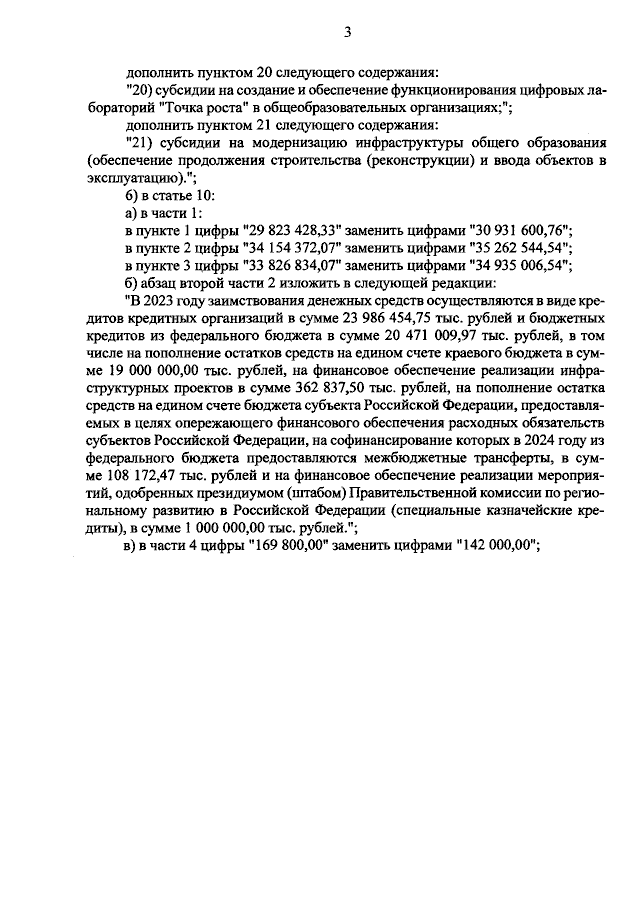 3

дополнить пунктом 20 следующего содержания:

"20) субсидии на создание и обеспечение функционирования цифровых лабораторий "Точка роста" в общеобразовательных организациях;";

дополнить пунктом 21 следующего содержания:

"21) субсидии на модернизацию инфраструктуры общего образования (обеспечение продолжения строительства (реконструкции) и ввода объектов в эксплуатацию).";

6) в статье 10:

а) в части 1:

в пункте 1 цифры "29 823 428,33" заменить цифрами "30 931 600,76";

в пункте 2 цифры "34 154 372,07" заменить цифрами "35 262 544,54";

в пункте 3 цифры "33 826 834,07" заменить цифрами "34 935 006,54";

б) абзац второй части 2 изложить в следующей редакции:

"В 2023 году заимствования денежных средств осуществляются в виде кредитов кредитных организаций в сумме 23 986 454,75 тыс. рублей и бюджетных кредитов из федерального бюджета в сумме 20 471 009,97 тыс. рублей, в том числе на пополнение остатков средств на едином счете краевого бюджета в сумме 19 000 000,00 тыс. рублей, на финансовое обеспечение реализации инфраструктурных проектов в сумме 362 837,50 тыс. рублей, на пополнение остатка средств на едином счете бюджета субъекта Российской Федерации, предоставляемых в целях опережающего финансового обеспечения расходных обязательств субъектов Российской Федерации, на софинансирование которых в 2024 году из федерального бюджета предоставляются межбюджетные трансферты, в сумме 108 172,47 тыс. рублей и на финансовое обеспечение реализации мероприятий, одобренных президиумом (штабом) Правительственной комиссии по региональному развитию в Российской Федерации (специальные казначейские кредиты), в сумме 1 000 000,00 тыс. рублей.";

в) в части 4 цифры "169 800,00" заменить цифрами "142 000,00";